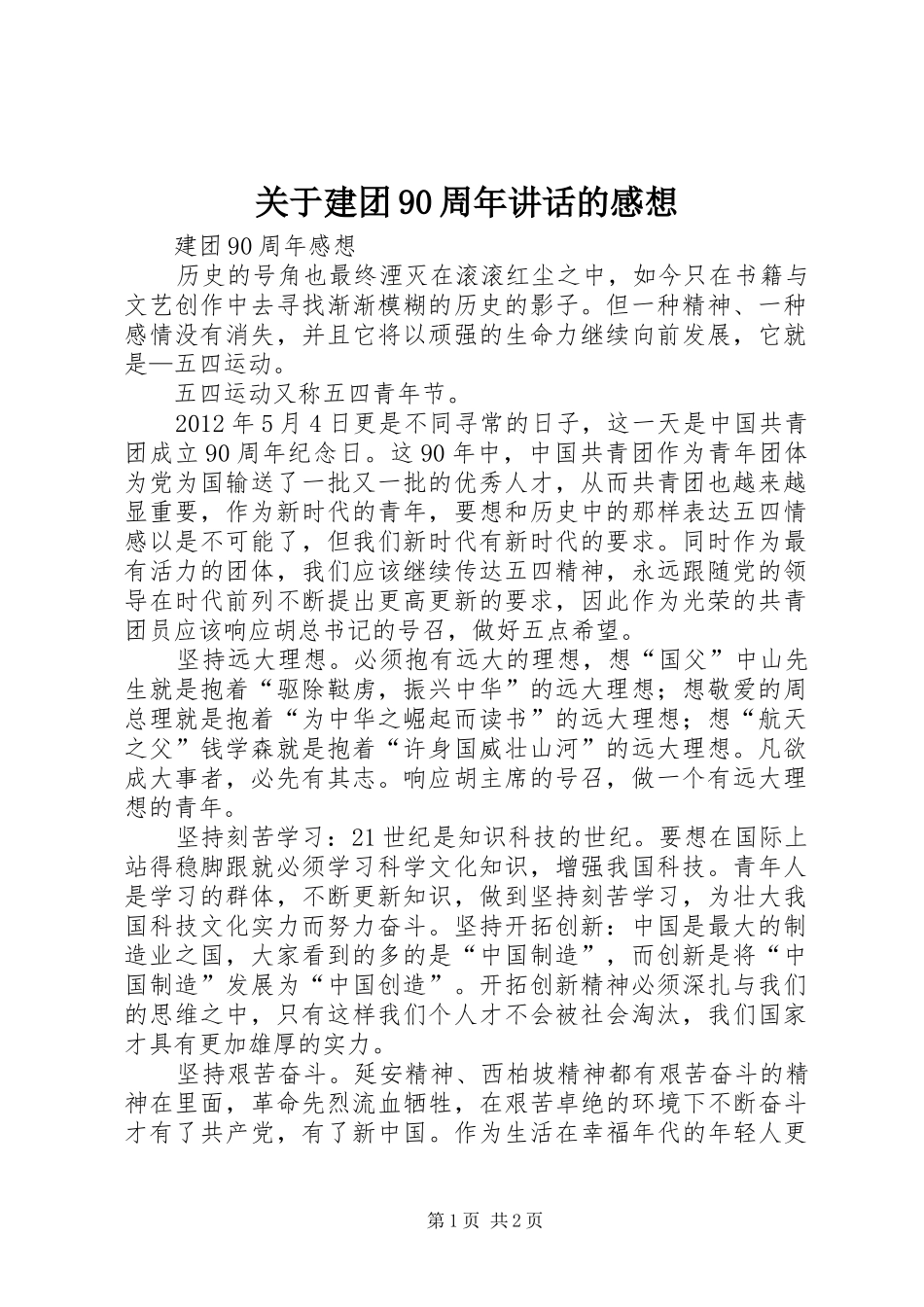 关于建团90周年讲话的感想

建团90周年感想

历史的号角也最终湮灭在滚滚红尘之中，如今只在书籍与文艺创作中去寻找渐渐模糊的历史的影子。但一种精神、一种感情没有消失，并且它将以顽强的生命力继续向前发展，它就是—五四运动。

五四运动又称五四青年节。

2012年5月4日更是不同寻常的日子，这一天是中国共青团成立90周年纪念日。这90年中，中国共青团作为青年团体为党为国输送了一批又一批的优秀人才，从而共青团也越来越显重要，作为新时代的青年，要想和历史中的那样表达五四情感以是不可能了，但我们新时代有新时代的要求。同时作为最有活力的团体，我们应该继续传达五四精神，永远跟随党的领导在时代前列不断提出更高更新的要求，因此作为光荣的共青团员应该响应胡总书记的号召，做好五点希望。

坚持远大理想。必须抱有远大的理想，想“国父”中山先生就是抱着“驱除鞑虏，振兴中华”的远大理想；想敬爱的周总理就是抱着“为中华之崛起而读书”的远大理想；想“航天之父”钱学森就是抱着“许身国威壮山河”的远大理想。凡欲成大事者，必先有其志。响应胡主席的号召，做一个有远大理想的青年。

坚持刻苦学习：21世纪是知识科技的世纪。要想在国际上站得稳脚跟就必须学习科学文化知识，增强我国科技。青年人是学习的群体，不断更新知识，做到坚持刻苦学习，为壮大我国科技文化实力而努力奋斗。坚持开拓创新：中国是最大的制造业之国，大家看到的多的是“中国制造”，而创新是将“中国制造”发展为“中国创造”。开拓创新精神必须深扎与我们的思维之中，只有这样我们个人才不会被社会淘汰，我们国家才具有更加雄厚的实力。

坚持艰苦奋斗。延安精神、西柏坡精神都有艰苦奋斗的精神在里面，革命先烈流血牺牲，在艰苦卓绝的环境下不断奋斗才有了共产党，有了新中国。作为生活在幸福年代的年轻人更

第1页 共2页